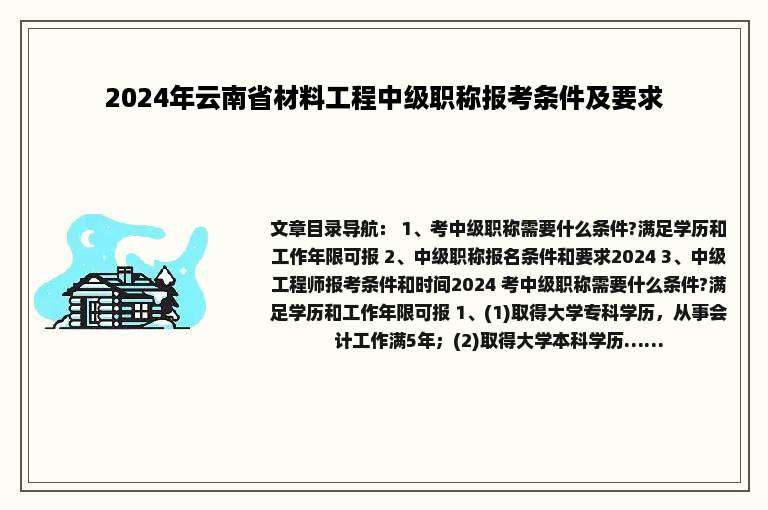 2024年云南省材料工程中级职称报考条件及要求

文章目录导航： 1、考中级职称需要什么条件?满足学历和工作年限可报 2、中级职称报名条件和要求2024 3、中级工程师报考条件和时间2024 考中级职称需要什么条件?满足学历和工作年限可报 1、(1)取得大学专科学历，从事会计工作满5年；(2)取得大学本科学历......